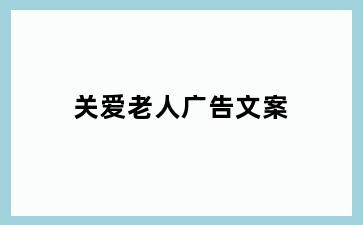 关爱老人广告文案